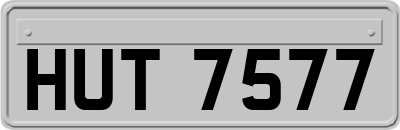 HUT 7577